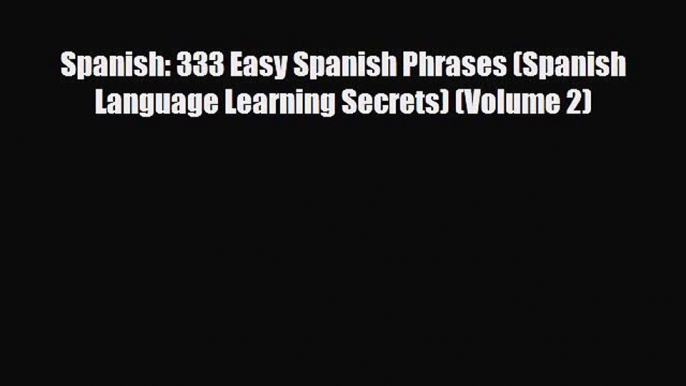 Spanish: 333 Easy Spanish Phrases (Spanish Language Learning Secrets) (Volume 2)